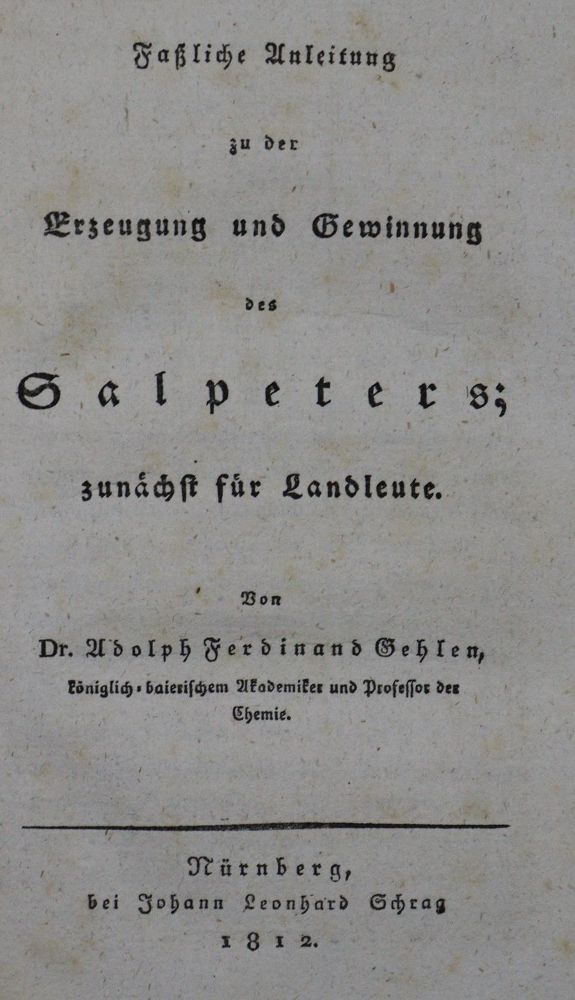 Faßliche Anleitung

zu der

Erzeugung und Gewinnung

des

Salpeters;

zunächst für Landleute.

Von

Dr. Adolph Ferdinand Gehlen,

königlich-baierischem Akademiker und Professor der Chemie.

Nürnberg,
bei Johann Leonhard Schrag
1812.